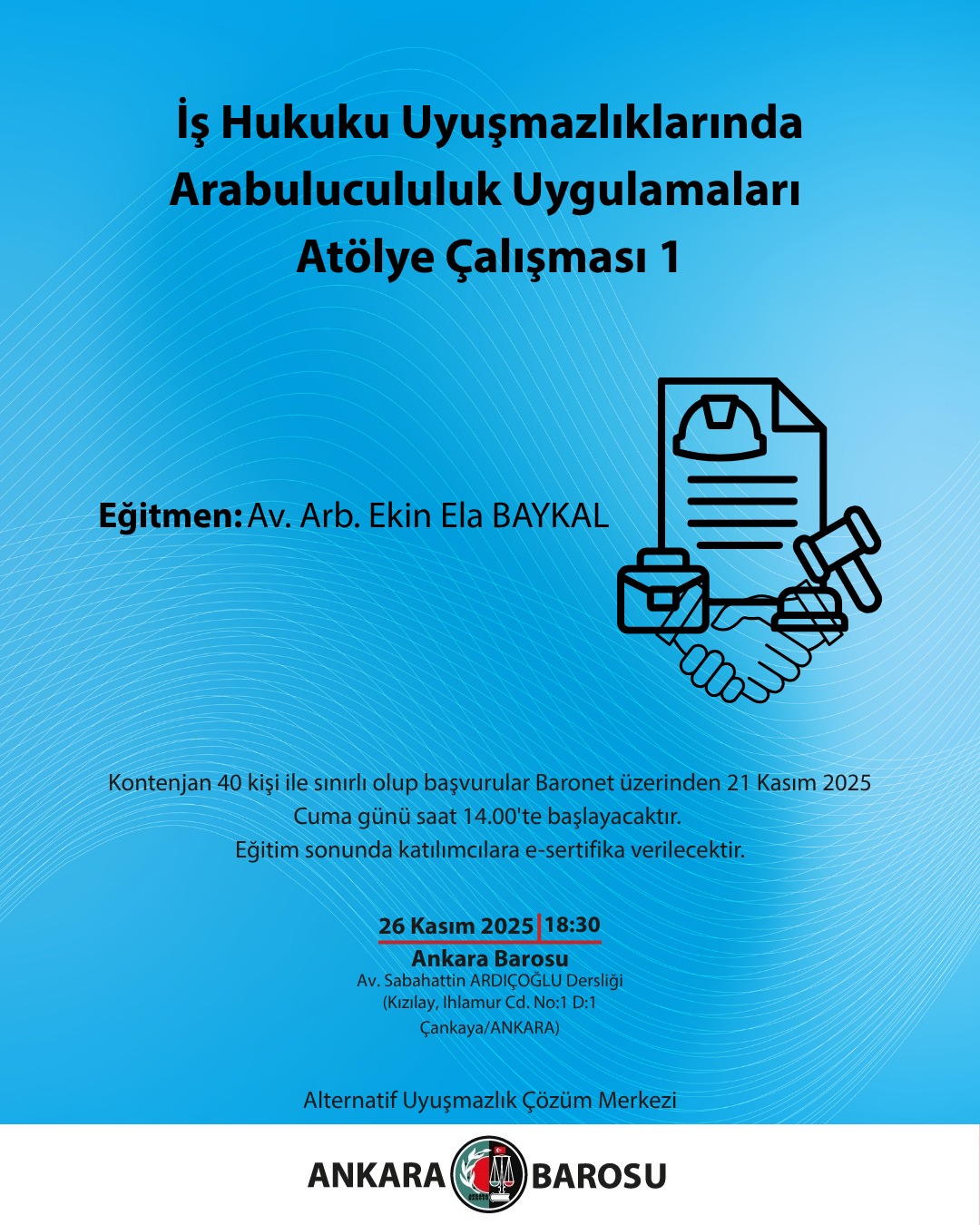 İş Hukuku Uyuşmazlıklarında Arabulucululuk Uygulamaları Atölye Çalışması 1

Eğitmen: Av. Arb. Ekin Ela BAYKAL

Kontenjan 40 kişi ile sınırlı olup başvurular Baronet üzerinden 21 Kasım 2025 Cuma günü saat 14.00'te başlayacaktır.
Eğitim sonunda katılımcılara e-sertifika verilecektir.

26 Kasım 2025 | 18:30
Ankara Barosu
Av. Sabahattin ARDIÇOĞLU Dersliği
(Kızılay, Ihlamur Cd. No:1 D:1
Çankaya/ANKARA)

Alternatif Uyuşmazlık Çözüm Merkezi

ANKARA BAROSU